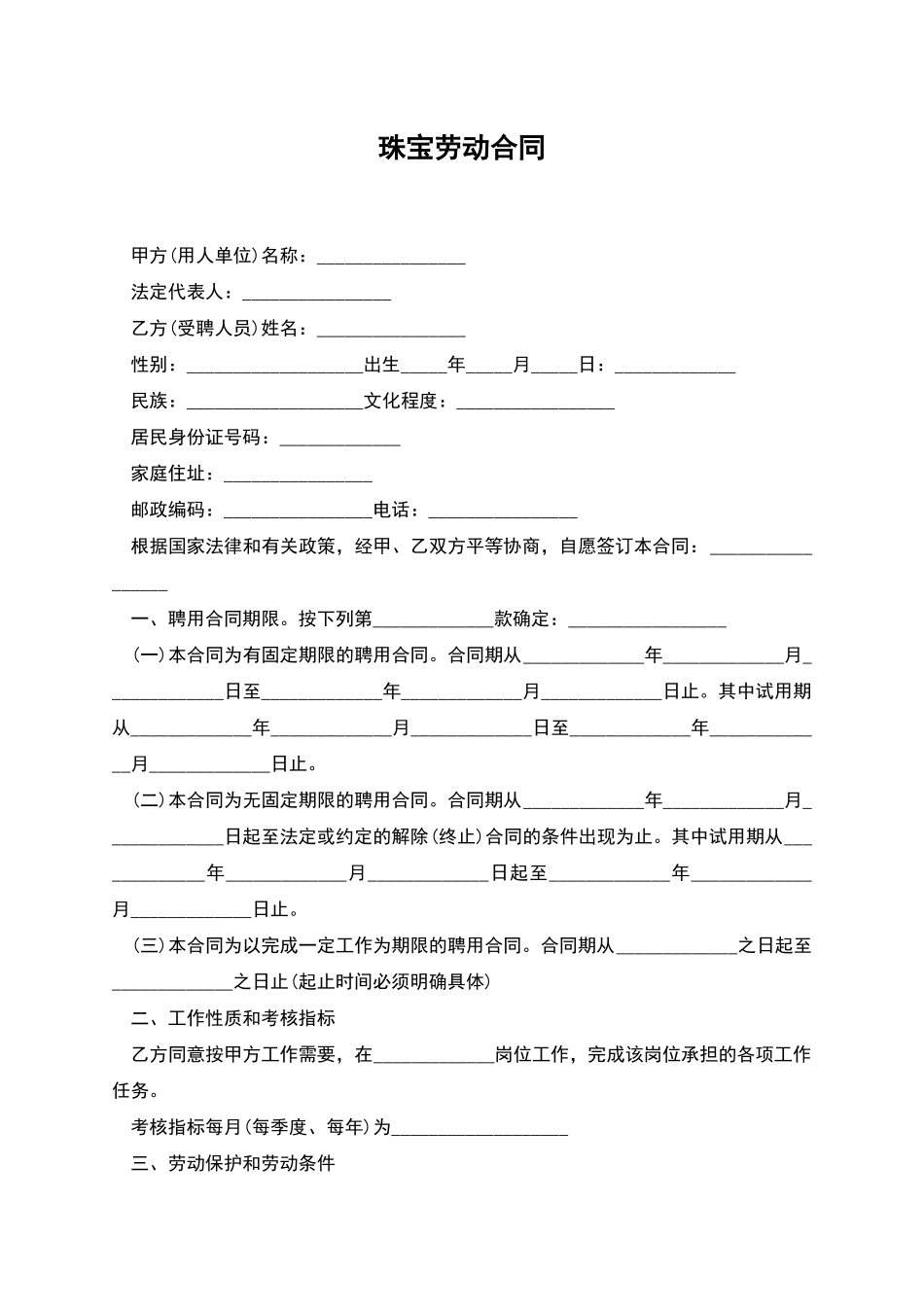 珠宝劳动合同

甲方(用人单位)名称：________________

法定代表人：________________

乙方(受聘人员)姓名：________________

性别：___________________出生_____年_____月_____日：_____________

民族：___________________文化程度：_________________

居民身份证号码：_____________

家庭住址：________________

邮政编码：________________电话：________________

根据国家法律和有关政策，经甲、乙双方平等协商，自愿签订本合同：_________________

一、聘用合同期限。按下列第_____________款确定：_________________

(一)本合同为有固定期限的聘用合同。合同期从_____________年_____________月_____________日至_____________年_____________月_____________日止。其中试用期从_____________年_____________月_____________日至_____________年_____________月_____________日止。

(二)本合同为无固定期限的聘用合同。合同期从_____________年_____________月_____________日起至法定或约定的解除(终止)合同的条件出现为止。其中试用期从_____________年_____________月_____________日起至_____________年_____________月_____________日止。

(三)本合同为以完成一定工作为期限的聘用合同。合同期从_____________之日起至_____________之日止(起止时间必须明确具体)

二、工作性质和考核指标

乙方同意按甲方工作需要，在_____________岗位工作，完成该岗位承担的各项工作任务。

考核指标每月(每季度、每年)为___________________

三、劳动保护和劳动条件